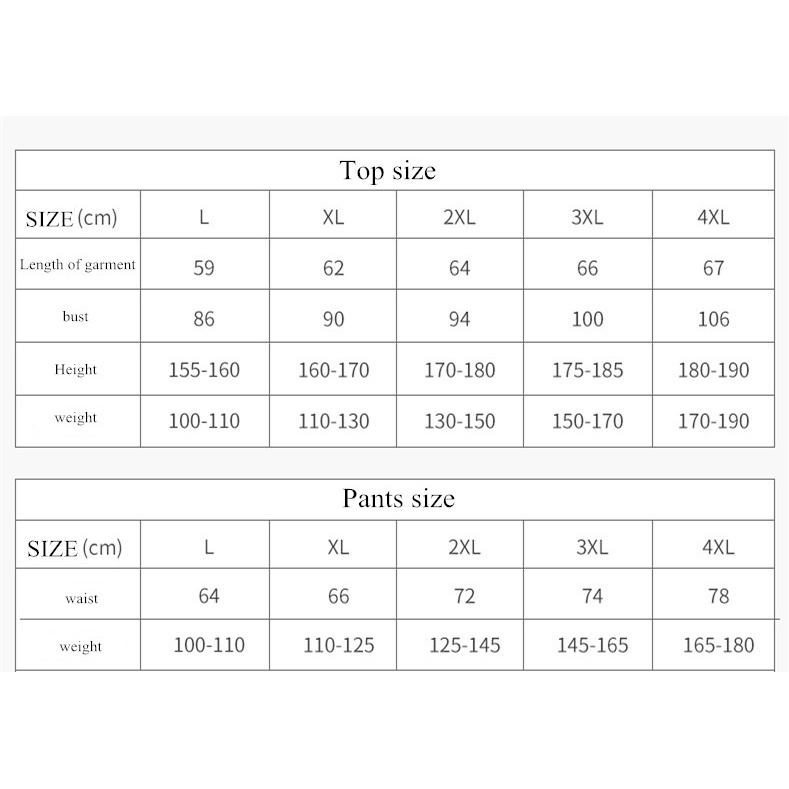 Top size

| SIZE (cm) | L | XL | 2XL | 3XL | 4XL |
|---|---|---|---|---|---|
| Length of garment | 59 | 62 | 64 | 66 | 67 |
| bust | 86 | 90 | 94 | 100 | 106 |
| Height | 155-160 | 160-170 | 170-180 | 175-185 | 180-190 |
| weight | 100-110 | 110-130 | 130-150 | 150-170 | 170-190 |

Pants size

| SIZE (cm) | L | XL | 2XL | 3XL | 4XL |
|---|---|---|---|---|---|
| waist | 64 | 66 | 72 | 74 | 78 |
| weight | 100-110 | 110-125 | 125-145 | 145-165 | 165-180 |